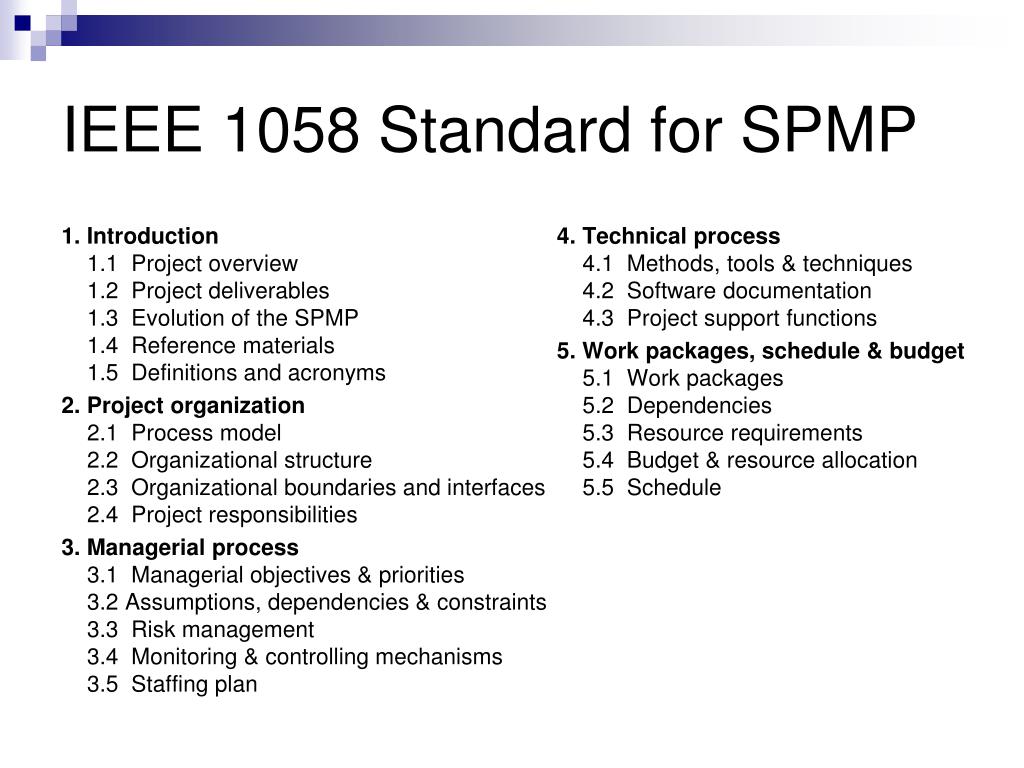 IEEE 1058 Standard for SPMP

1. Introduction
1.1 Project overview
1.2 Project deliverables
1.3 Evolution of the SPMP
1.4 Reference materials
1.5 Definitions and acronyms

2. Project organization
2.1 Process model
2.2 Organizational structure
2.3 Organizational boundaries and interfaces
2.4 Project responsibilities

3. Managerial process
3.1 Managerial objectives & priorities
3.2 Assumptions, dependencies & constraints
3.3 Risk management
3.4 Monitoring & controlling mechanisms
3.5 Staffing plan

4. Technical process
4.1 Methods, tools & techniques
4.2 Software documentation
4.3 Project support functions

5. Work packages, schedule & budget
5.1 Work packages
5.2 Dependencies
5.3 Resource requirements
5.4 Budget & resource allocation
5.5 Schedule